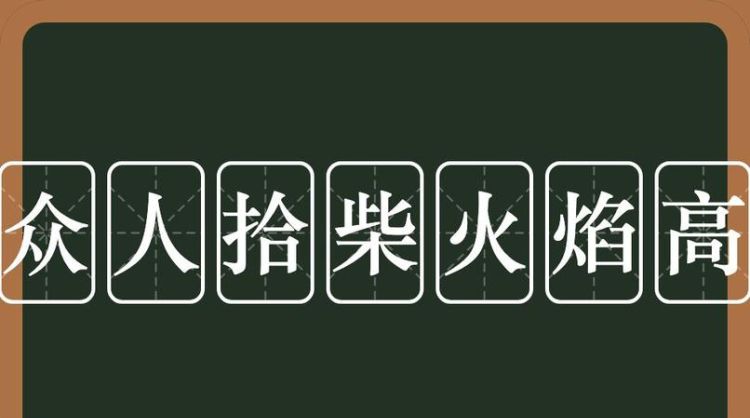 众人拾柴火焰高